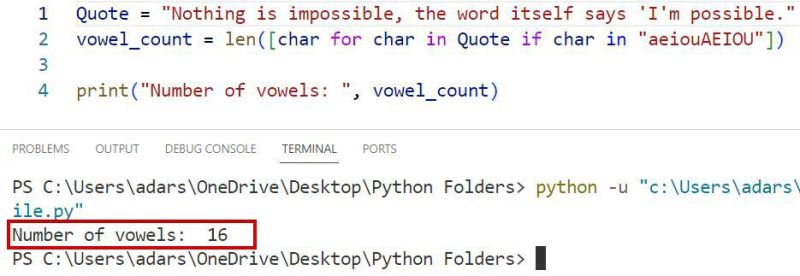 1  Quote = "Nothing is impossible, the word itself says 'I'm possible."
2  vowel_count = len([char for char in Quote if char in "aeiouAEIOU"])
3
4  print("Number of vowels: ", vowel_count)

PROBLEMS   OUTPUT   DEBUG CONSOLE   TERMINAL   PORTS

PS C:\Users\adars\OneDrive\Desktop\Python Folders> python -u "c:\Users\adars\
ile.py"
Number of vowels:  16
PS C:\Users\adars\OneDrive\Desktop\Python Folders>